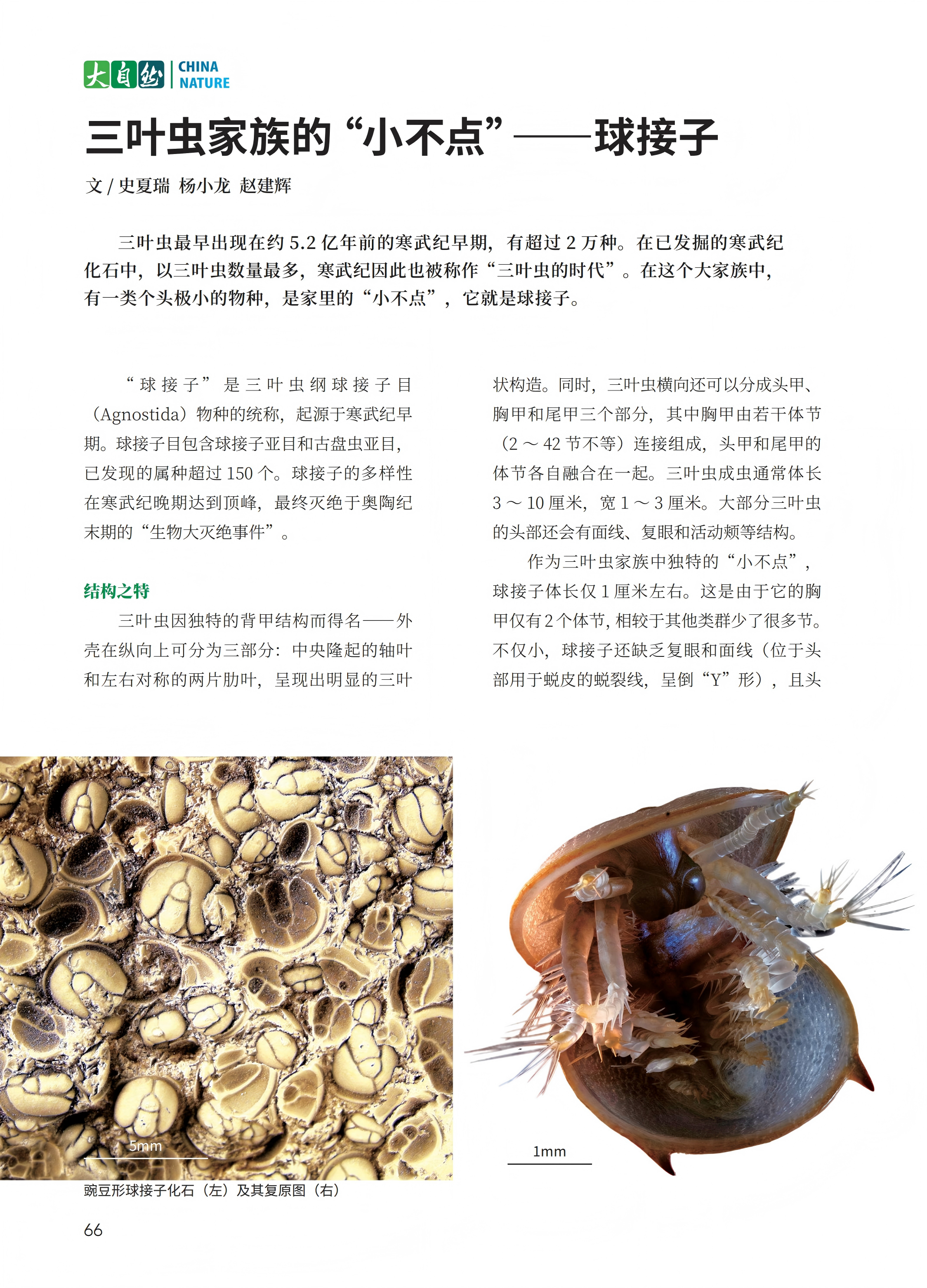 大自然 CHINA NATURE

三叶虫家族的“小不点”——球接子

文 / 史夏瑞 杨小龙 赵建辉

三叶虫最早出现在约 5.2 亿年前的寒武纪早期，有超过 2 万种。在已发掘的寒武纪化石中，以三叶虫数量最多，寒武纪因此也被称作“三叶虫的时代”。在这个大家族中，有一类个头极小的物种，是家里的“小不点”，它就是球接子。

“球接子”是三叶虫纲球接子目（Agnostida）物种的统称，起源于寒武纪早期。球接子目包含球接子亚目和古盘虫亚目，已发现的属种超过 150 个。球接子的多样性在寒武纪晚期达到顶峰，最终灭绝于奥陶纪末期的“生物大灭绝事件”。

结构之特

三叶虫因独特的背甲结构而得名——外壳在纵向上可分为三部分：中央隆起的轴叶和左右对称的两片肋叶，呈现出明显的三叶状构造。同时，三叶虫横向还可以分成头甲、胸甲和尾甲三个部分，其中胸甲由若干体节（2 ～ 42 节不等）连接组成，头甲和尾甲的体节各自融合在一起。三叶虫成虫通常体长 3 ～ 10 厘米，宽 1 ～ 3 厘米。大部分三叶虫的头部还会有面线、复眼和活动颊等结构。

作为三叶虫家族中独特的“小不点”，球接子体长仅 1 厘米左右。这是由于它的胸甲仅有 2 个体节，相较于其他类群少了很多节。不仅小，球接子还缺乏复眼和面线（位于头部用于蜕皮的蜕裂线，呈倒“Y”形），且头

5mm

1mm

豌豆形球接子化石（左）及其复原图（右）

66